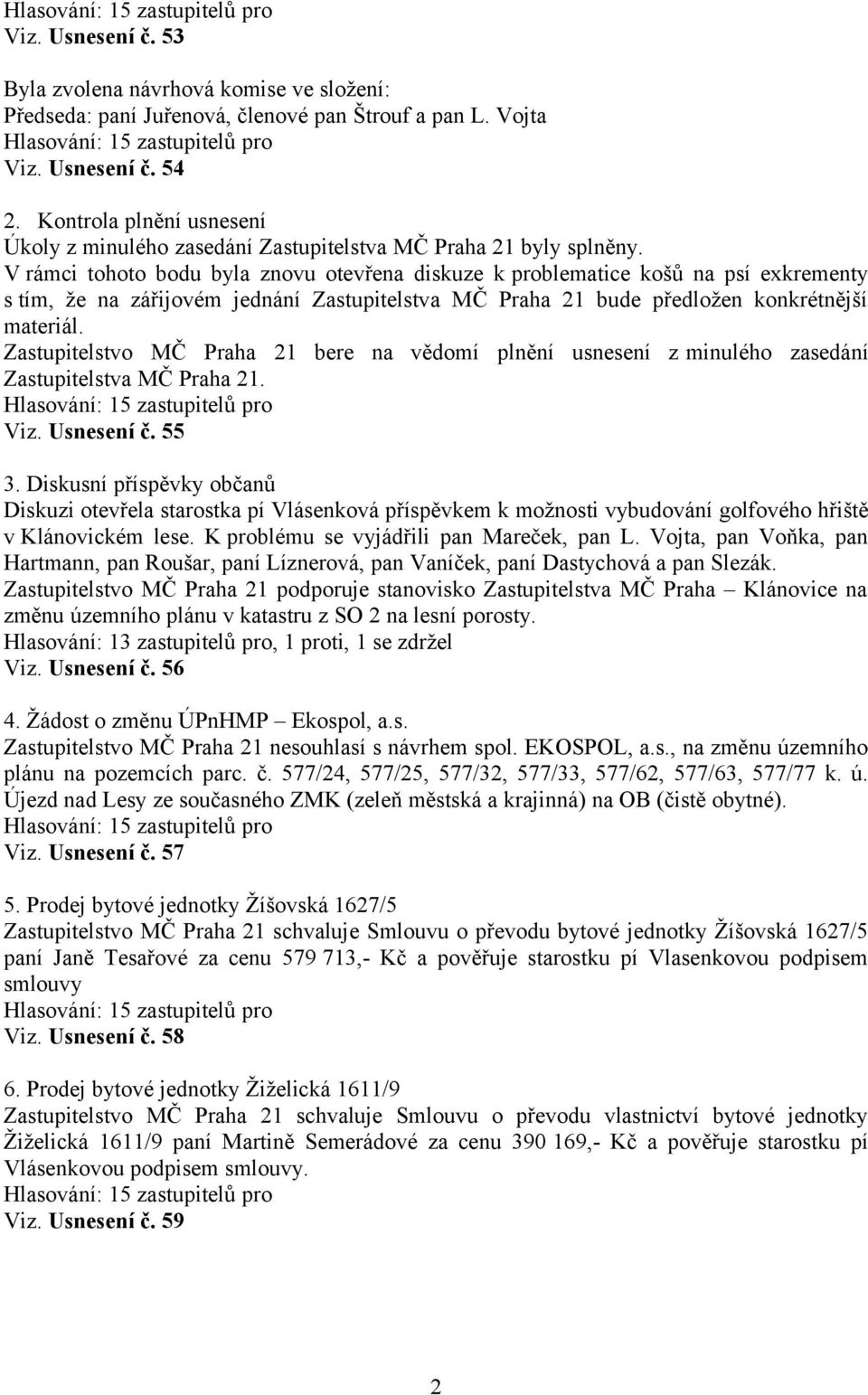 Hlasování: 15 zastupitelů pro
Viz. Usnesení č. 53

Byla zvolena návrhová komise ve složení:
Předseda: paní Juřenová, členové pan Štrouf a pan L. Vojta
Hlasování: 15 zastupitelů pro
Viz. Usnesení č. 54

2. Kontrola plnění usnesení
Úkoly z minulého zasedání Zastupitelstva MČ Praha 21 byly splněny.
V rámci tohoto bodu byla znovu otevřena diskuze k problematice košů na psí exkrementy s tím, že na zářijovém jednání Zastupitelstva MČ Praha 21 bude předložen konkrétnější materiál.
Zastupitelstvo MČ Praha 21 bere na vědomí plnění usnesení z minulého zasedání Zastupitelstva MČ Praha 21.
Hlasování: 15 zastupitelů pro
Viz. Usnesení č. 55

3. Diskusní příspěvky občanů
Diskuzi otevřela starostka pí Vlásenková příspěvkem k možnosti vybudování golfového hřiště v Klánovickém lese. K problému se vyjádřili pan Mareček, pan L. Vojta, pan Voňka, pan Hartmann, pan Roušar, paní Líznerová, pan Vaníček, paní Dastychová a pan Slezák.
Zastupitelstvo MČ Praha 21 podporuje stanovisko Zastupitelstva MČ Praha – Klánovice na změnu územního plánu v katastru z SO 2 na lesní porosty.
Hlasování: 13 zastupitelů pro, 1 proti, 1 se zdržel
Viz. Usnesení č. 56

4. Žádost o změnu ÚPnHMP – Ekospol, a.s.
Zastupitelstvo MČ Praha 21 nesouhlasí s návrhem spol. EKOSPOL, a.s., na změnu územního plánu na pozemcích parc. č. 577/24, 577/25, 577/32, 577/33, 577/62, 577/63, 577/77 k. ú. Újezd nad Lesy ze současného ZMK (zeleň městská a krajinná) na OB (čistě obytné).
Hlasování: 15 zastupitelů pro
Viz. Usnesení č. 57

5. Prodej bytové jednotky Žíšovská 1627/5
Zastupitelstvo MČ Praha 21 schvaluje Smlouvu o převodu bytové jednotky Žíšovská 1627/5 paní Janě Tesařové za cenu 579 713,- Kč a pověřuje starostku pí Vlasenkovou podpisem smlouvy
Hlasování: 15 zastupitelů pro
Viz. Usnesení č. 58

6. Prodej bytové jednotky Žiželická 1611/9
Zastupitelstvo MČ Praha 21 schvaluje Smlouvu o převodu vlastnictví bytové jednotky Žiželická 1611/9 paní Martině Semerádové za cenu 390 169,- Kč a pověřuje starostku pí Vlásenkovou podpisem smlouvy.
Hlasování: 15 zastupitelů pro
Viz. Usnesení č. 59

2